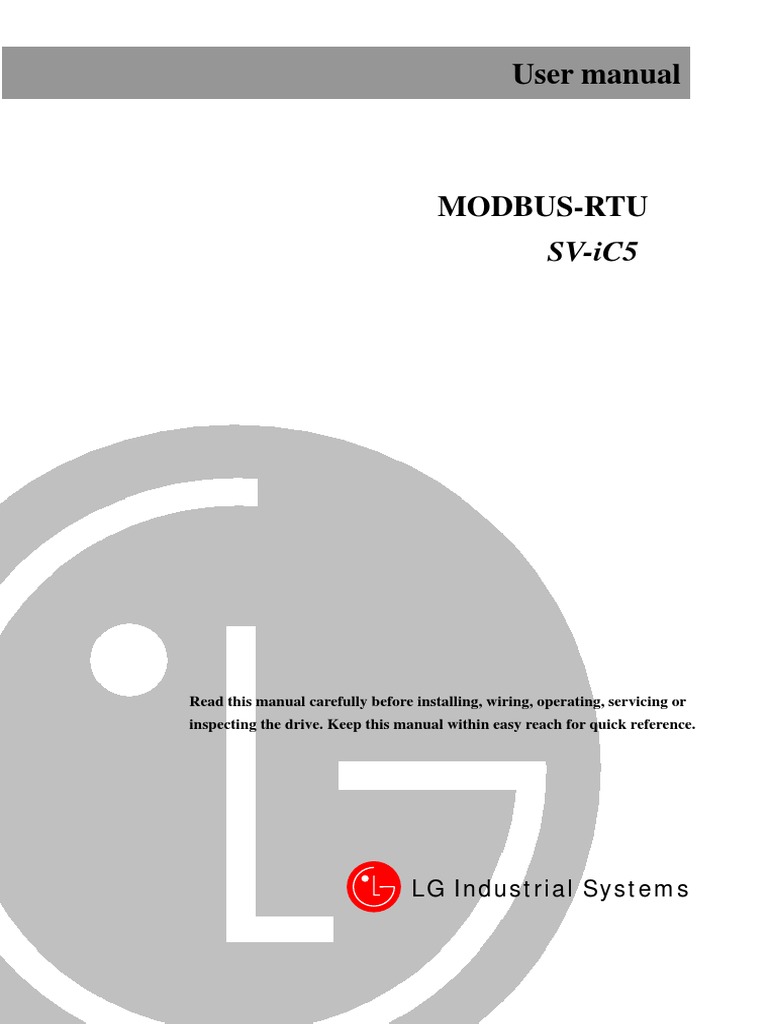 User manual

MODBUS-RTU
SV-iC5

Read this manual carefully before installing, wiring, operating, servicing or inspecting the drive. Keep this manual within easy reach for quick reference.

LG Industrial Systems